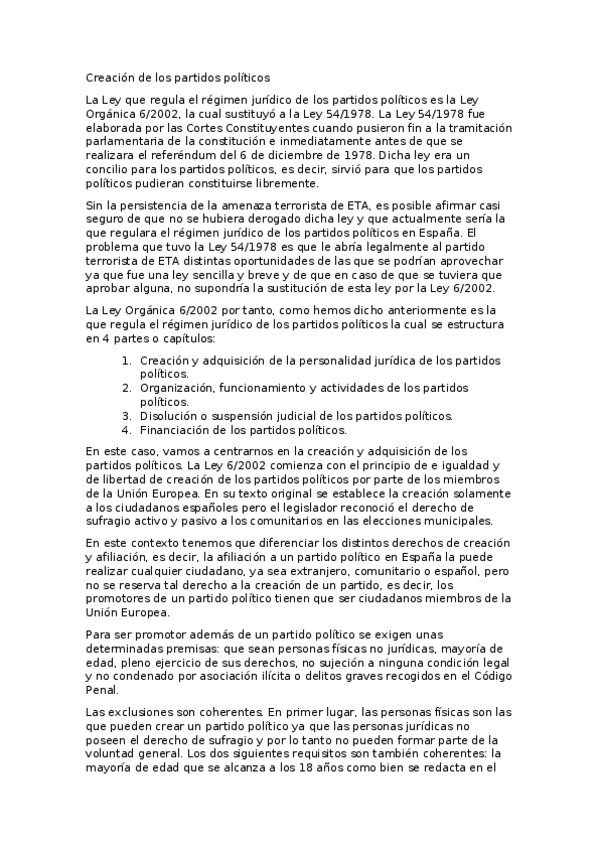 Creación de los partidos políticos

La Ley que regula el régimen jurídico de los partidos políticos es la Ley Orgánica 6/2002, la cual sustituyó a la Ley 54/1978. La Ley 54/1978 fue elaborada por las Cortes Constituyentes cuando pusieron fin a la tramitación parlamentaria de la constitución e inmediatamente antes de que se realizara el referéndum del 6 de diciembre de 1978. Dicha ley era un concilio para los partidos políticos, es decir, sirvió para que los partidos políticos pudieran constituirse libremente.

Sin la persistencia de la amenaza terrorista de ETA, es posible afirmar casi seguro de que no se hubiera derogado dicha ley y que actualmente sería la que regulara el régimen jurídico de los partidos políticos en España. El problema que tuvo la Ley 54/1978 es que le abría legalmente al partido terrorista de ETA distintas oportunidades de las que se podrían aprovechar ya que fue una ley sencilla y breve y de que en caso de que se tuviera que aprobar alguna, no supondría la sustitución de esta ley por la Ley 6/2002.

La Ley Orgánica 6/2002 por tanto, como hemos dicho anteriormente es la que regula el régimen jurídico de los partidos políticos la cual se estructura en 4 partes o capítulos:

1. Creación y adquisición de la personalidad jurídica de los partidos políticos.
2. Organización, funcionamiento y actividades de los partidos políticos.
3. Disolución o suspensión judicial de los partidos políticos.
4. Financiación de los partidos políticos.

En este caso, vamos a centrarnos en la creación y adquisición de los partidos políticos. La Ley 6/2002 comienza con el principio de e igualdad y de libertad de creación de los partidos políticos por parte de los miembros de la Unión Europea. En su texto original se establece la creación solamente a los ciudadanos españoles pero el legislador reconoció el derecho de sufragio activo y pasivo a los comunitarios en las elecciones municipales.

En este contexto tenemos que diferenciar los distintos derechos de creación y afiliación, es decir, la afiliación a un partido político en España la puede realizar cualquier ciudadano, ya sea extranjero, comunitario o español, pero no se reserva tal derecho a la creación de un partido, es decir, los promotores de un partido político tienen que ser ciudadanos miembros de la Unión Europea.

Para ser promotor además de un partido político se exigen unas determinadas premisas: que sean personas físicas no jurídicas, mayoría de edad, pleno ejercicio de sus derechos, no sujeción a ninguna condición legal y no condenado por asociación ilícita o delitos graves recogidos en el Código Penal.

Las exclusiones son coherentes. En primer lugar, las personas físicas son las que pueden crear un partido político ya que las personas jurídicas no poseen el derecho de sufragio y por lo tanto no pueden formar parte de la voluntad general. Los dos siguientes requisitos son también coherentes: la mayoría de edad que se alcanza a los 18 años como bien se redacta en el